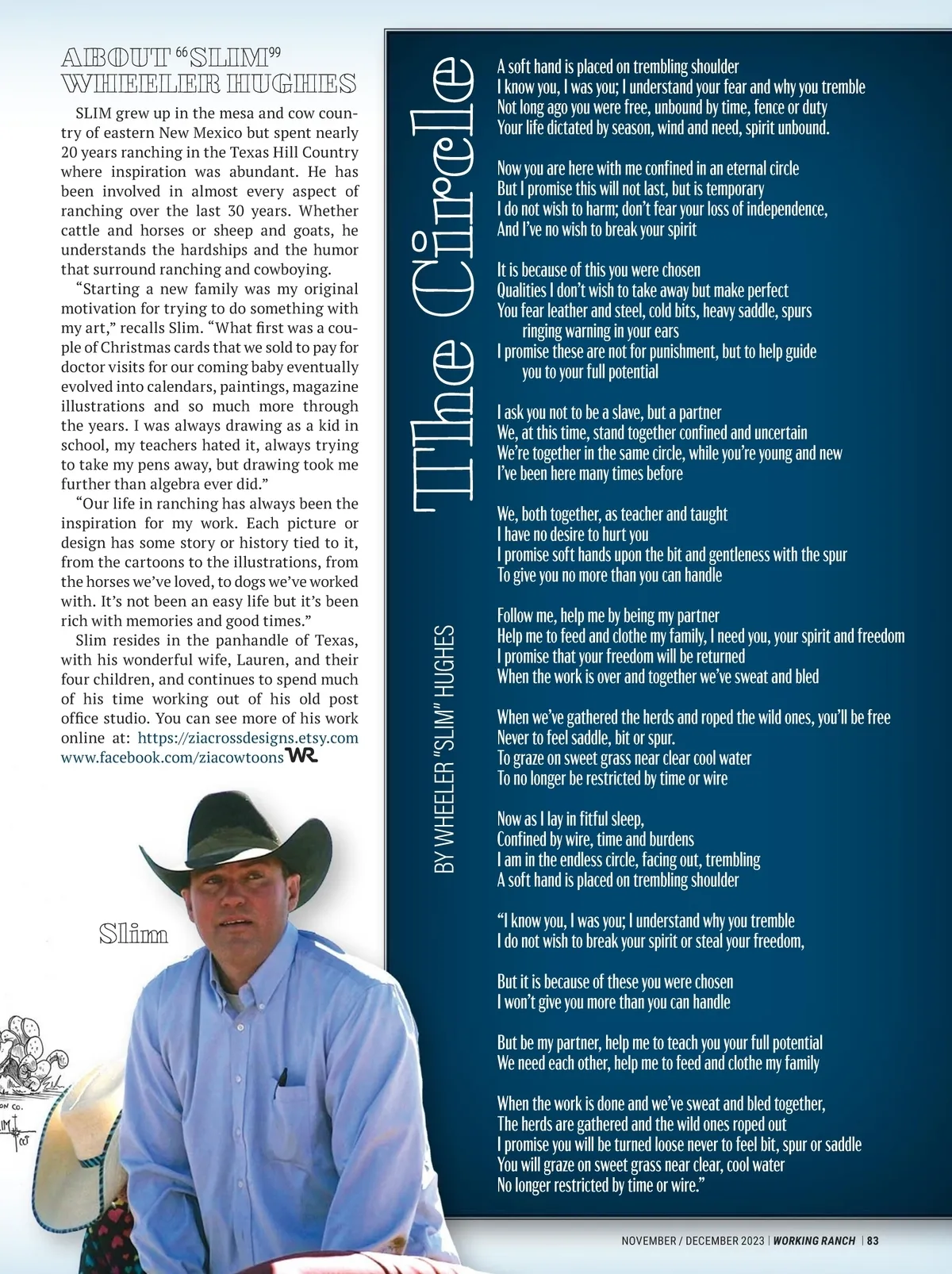 ABOUT "SLIM" WHEELER HUGHES

SLIM grew up in the mesa and cow country of eastern New Mexico but spent nearly 20 years ranching in the Texas Hill Country where inspiration was abundant. He has been involved in almost every aspect of ranching over the last 30 years. Whether cattle and horses or sheep and goats, he understands the hardships and the humor that surround ranching and cowboying.

"Starting a new family was my original motivation for trying to do something with my art," recalls Slim. "What first was a couple of Christmas cards that we sold to pay for doctor visits for our coming baby eventually evolved into calendars, paintings, magazine illustrations and so much more through the years. I was always drawing as a kid in school, my teachers hated it, always trying to take my pens away, but drawing took me further than algebra ever did."

"Our life in ranching has always been the inspiration for my work. Each picture or design has some story or history tied to it, from the cartoons to the illustrations, from the horses we've loved, to dogs we've worked with. It's not been an easy life but it's been rich with memories and good times."

Slim resides in the panhandle of Texas, with his wonderful wife, Lauren, and their four children, and continues to spend much of his time working out of his old post office studio. You can see more of his work online at: https://ziacrossdesigns.etsy.com www.facebook.com/ziacowtoons WR

Slim

The Circle

BY WHEELER "SLIM" HUGHES

A soft hand is placed on trembling shoulder
I know you, I was you; I understand your fear and why you tremble
Not long ago you were free, unbound by time, fence or duty
Your life dictated by season, wind and need, spirit unbound.

Now you are here with me confined in an eternal circle
But I promise this will not last, but is temporary
I do not wish to harm; don't fear your loss of independence,
And I've no wish to break your spirit

It is because of this you were chosen
Qualities I don't wish to take away but make perfect
You fear leather and steel, cold bits, heavy saddle, spurs ringing warning in your ears
I promise these are not for punishment, but to help guide you to your full potential

I ask you not to be a slave, but a partner
We, at this time, stand together confined and uncertain
We're together in the same circle, while you're young and new
I've been here many times before

We, both together, as teacher and taught
I have no desire to hurt you
I promise soft hands upon the bit and gentleness with the spur
To give you no more than you can handle

Follow me, help me by being my partner
Help me to feed and clothe my family, I need you, your spirit and freedom
I promise that your freedom will be returned
When the work is over and together we've sweat and bled

When we've gathered the herds and roped the wild ones, you'll be free
Never to feel saddle, bit or spur.
To graze on sweet grass near clear cool water
To no longer be restricted by time or wire

Now as I lay in fitful sleep,
Confined by wire, time and burdens
I am in the endless circle, facing out, trembling
A soft hand is placed on trembling shoulder

"I know you, I was you; I understand why you tremble
I do not wish to break your spirit or steal your freedom,

But it is because of these you were chosen
I won't give you more than you can handle

But be my partner, help me to teach you your full potential
We need each other, help me to feed and clothe my family

When the work is done and we've sweat and bled together,
The herds are gathered and the wild ones roped out
I promise you will be turned loose never to feel bit, spur or saddle
You will graze on sweet grass near clear, cool water
No longer restricted by time or wire."

NOVEMBER / DECEMBER 2023 | WORKING RANCH | 83